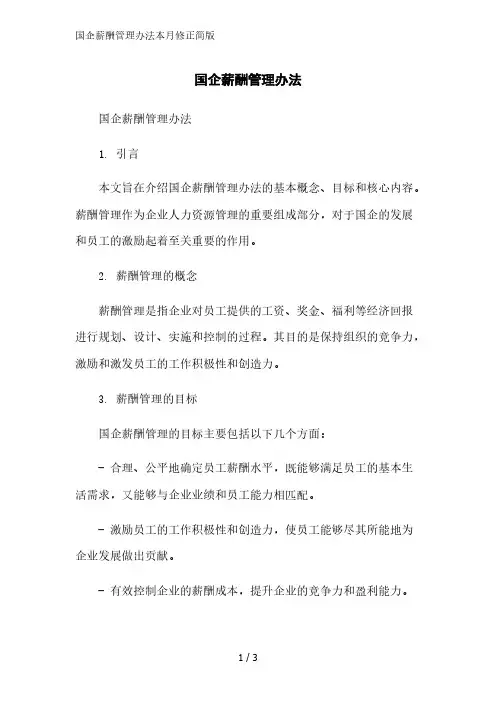 国企薪酬管理办法本月修正简版

国企薪酬管理办法

国企薪酬管理办法

1. 引言

本文旨在介绍国企薪酬管理办法的基本概念、目标和核心内容。薪酬管理作为企业人力资源管理的重要组成部分，对于国企的发展和员工的激励起着至关重要的作用。

2. 薪酬管理的概念

薪酬管理是指企业对员工提供的工资、奖金、福利等经济回报进行规划、设计、实施和控制的过程。其目的是保持组织的竞争力，激励和激发员工的工作积极性和创造力。

3. 薪酬管理的目标

国企薪酬管理的目标主要包括以下几个方面：

- 合理、公平地确定员工薪酬水平，既能够满足员工的基本生活需求，又能够与企业业绩和员工能力相匹配。

- 激励员工的工作积极性和创造力，使员工能够尽其所能地为企业发展做出贡献。

- 有效控制企业的薪酬成本，提升企业的竞争力和盈利能力。

1 / 3